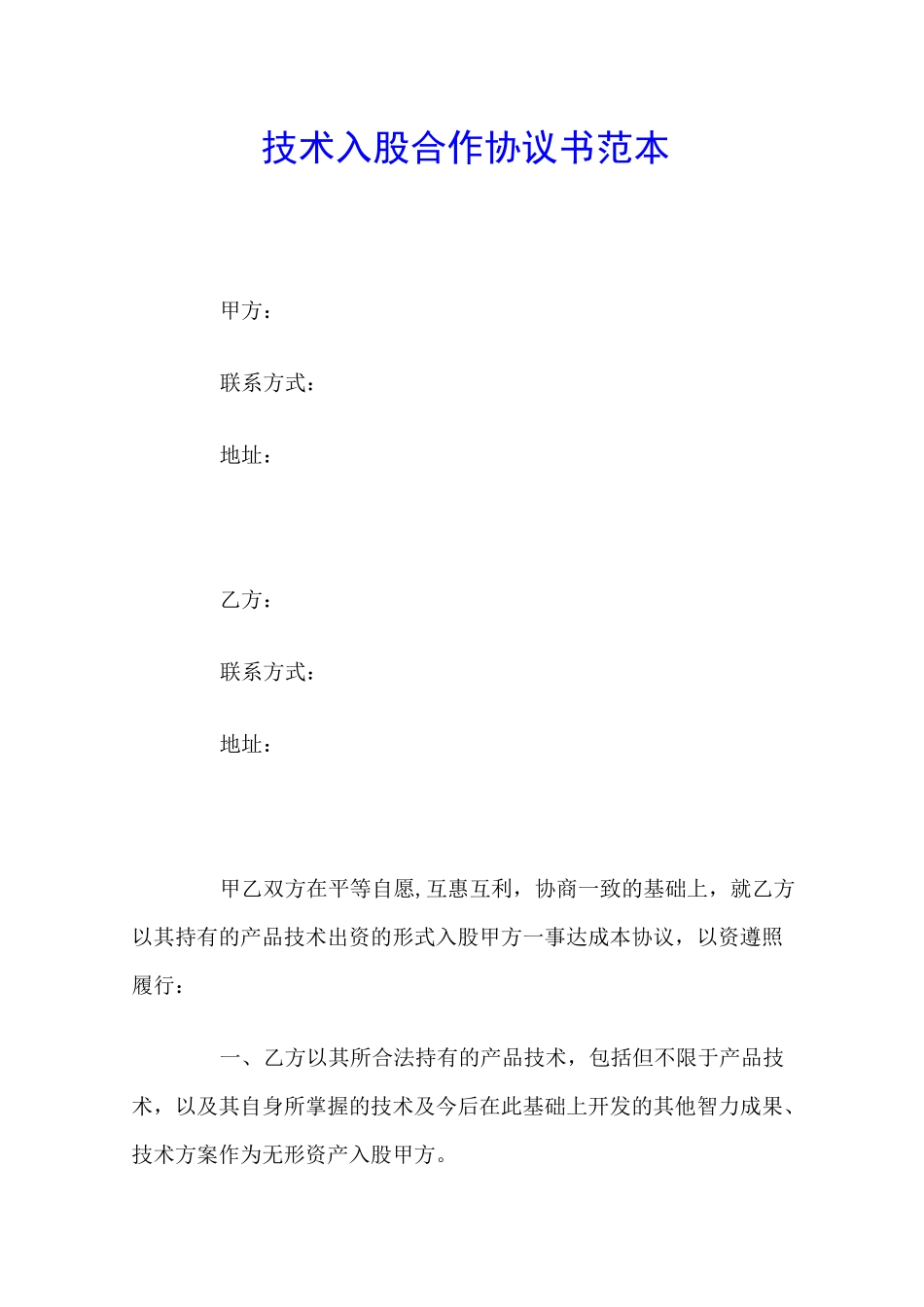 技术入股合作协议书范本

甲方：

联系方式：

地址：

乙方：

联系方式：

地址：

甲乙双方在平等自愿,互惠互利，协商一致的基础上，就乙方以其持有的产品技术出资的形式入股甲方一事达成本协议，以资遵照履行：

一、乙方以其所合法持有的产品技术，包括但不限于产品技术，以及其自身所掌握的技术及今后在此基础上开发的其他智力成果、技术方案作为无形资产入股甲方。